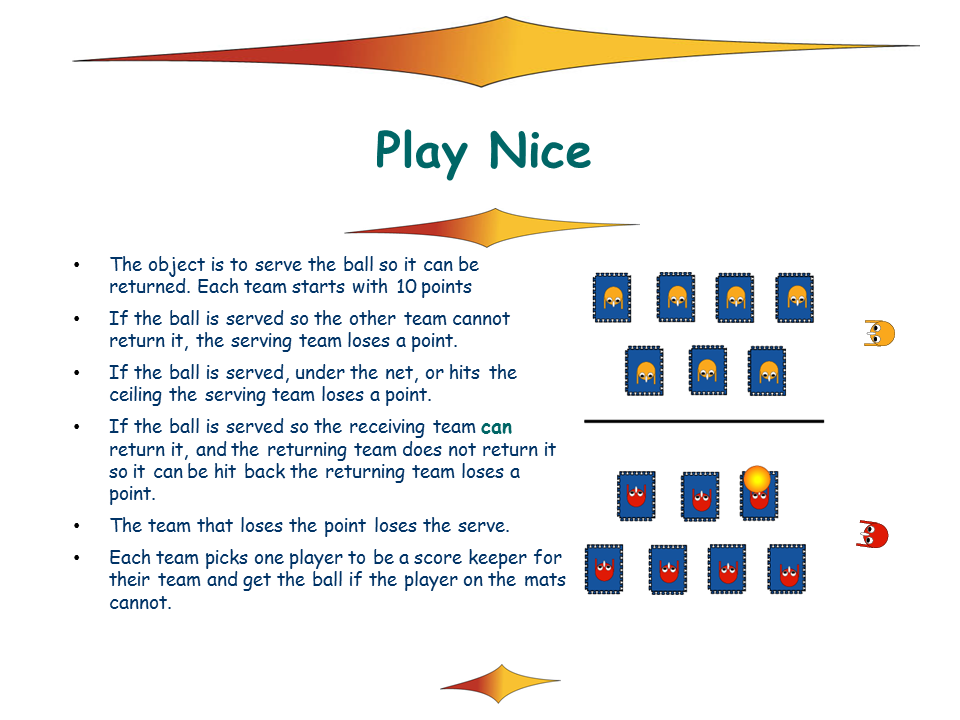 Play Nice

• The object is to serve the ball so it can be returned. Each team starts with 10 points
• If the ball is served so the other team cannot return it, the serving team loses a point.
• If the ball is served, under the net, or hits the ceiling the serving team loses a point.
• If the ball is served so the receiving team can return it, and the returning team does not return it so it can be hit back the returning team loses a point.
• The team that loses the point loses the serve.
• Each team picks one player to be a score keeper for their team and get the ball if the player on the mats cannot.